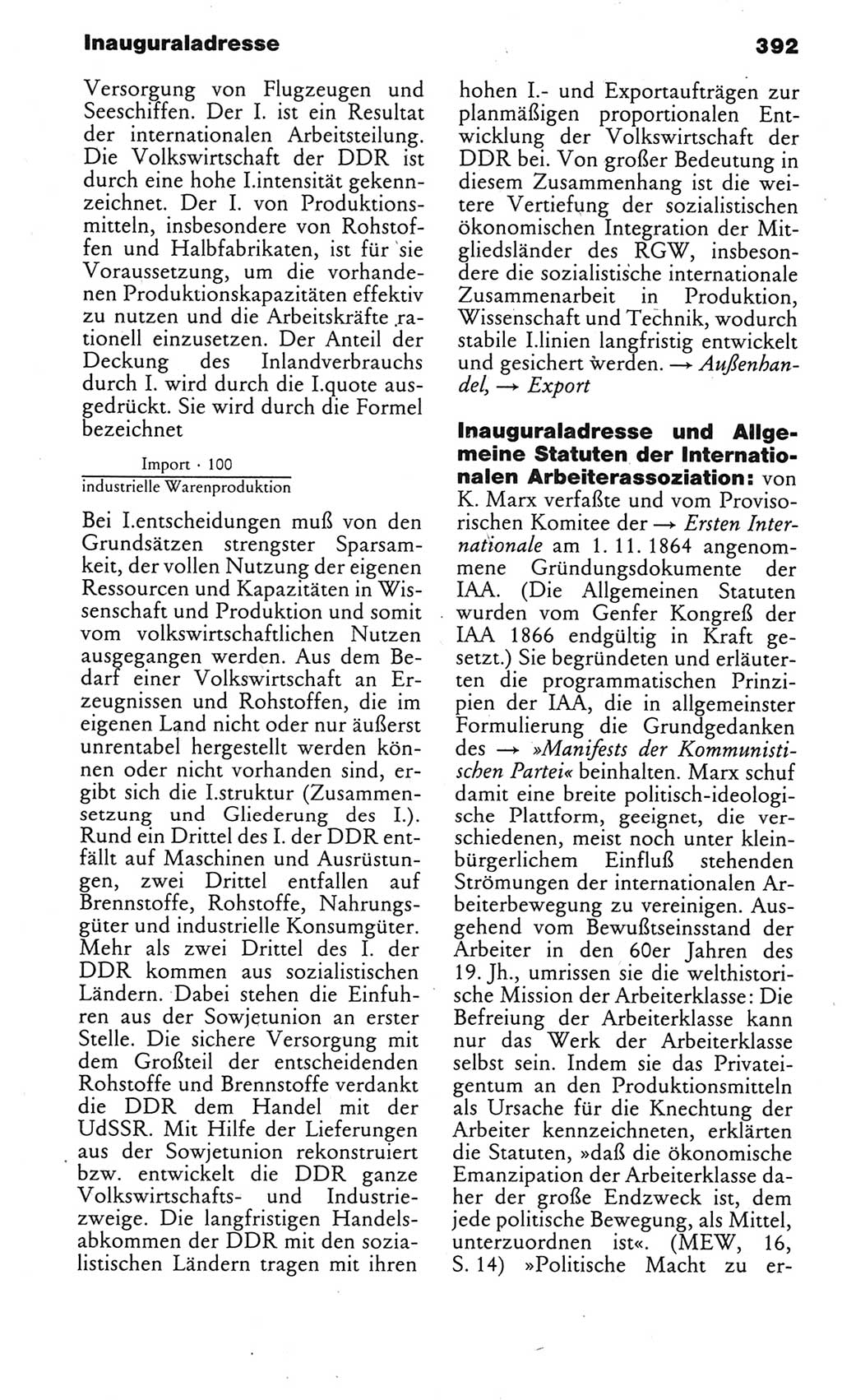 Inauguraladresse

392

Versorgung von Flugzeugen und Seeschiffen. Der I. ist ein Resultat der internationalen Arbeitsteilung. Die Volkswirtschaft der DDR ist durch eine hohe I.intensität gekennzeichnet. Der I. von Produktionsmitteln, insbesondere von Rohstoffen und Halbfabrikaten, ist für sie Voraussetzung, um die vorhandenen Produktionskapazitäten effektiv zu nutzen und die Arbeitskräfte rationell einzusetzen. Der Anteil der Deckung des Inlandverbrauchs durch I. wird durch die I.quote ausgedrückt. Sie wird durch die Formel bezeichnet

$\frac{\text{Import} \cdot 100}{\text{industrielle Warenproduktion}}$

Bei I.entscheidungen muß von den Grundsätzen strengster Sparsamkeit, der vollen Nutzung der eigenen Ressourcen und Kapazitäten in Wissenschaft und Produktion und somit vom volkswirtschaftlichen Nutzen ausgegangen werden. Aus dem Bedarf einer Volkswirtschaft an Erzeugnissen und Rohstoffen, die im eigenen Land nicht oder nur äußerst unrentabel hergestellt werden können oder nicht vorhanden sind, ergibt sich die I.struktur (Zusammensetzung und Gliederung des I.). Rund ein Drittel des I. der DDR entfällt auf Maschinen und Ausrüstungen, zwei Drittel entfallen auf Brennstoffe, Rohstoffe, Nahrungsgüter und industrielle Konsumgüter. Mehr als zwei Drittel des I. der DDR kommen aus sozialistischen Ländern. Dabei stehen die Einfuhren aus der Sowjetunion an erster Stelle. Die sichere Versorgung mit dem Großteil der entscheidenden Rohstoffe und Brennstoffe verdankt die DDR dem Handel mit der UdSSR. Mit Hilfe der Lieferungen aus der Sowjetunion rekonstruiert bzw. entwickelt die DDR ganze Volkswirtschafts- und Industriezweige. Die langfristigen Handelsabkommen der DDR mit den sozialistischen Ländern tragen mit ihren hohen I.- und Exportaufträgen zur planmäßigen proportionalen Entwicklung der Volkswirtschaft der DDR bei. Von großer Bedeutung in diesem Zusammenhang ist die weitere Vertiefung der sozialistischen ökonomischen Integration der Mitgliedsländer des RGW, insbesondere die sozialistische internationale Zusammenarbeit in Produktion, Wissenschaft und Technik, wodurch stabile I.linien langfristig entwickelt und gesichert werden. → Außenhandel, → Export

Inauguraladresse und Allgemeine Statuten der Internationalen Arbeiterassoziation: von K. Marx verfaßte und vom Provisorischen Komitee der → Ersten Internationale am 1. 11. 1864 angenommene Gründungsdokumente der IAA. (Die Allgemeinen Statuten wurden vom Genfer Kongreß der IAA 1866 endgültig in Kraft gesetzt.) Sie begründeten und erläuterten die programmatischen Prinzipien der IAA, die in allgemeinster Formulierung die Grundgedanken des → »Manifests der Kommunistischen Partei« beinhalten. Marx schuf damit eine breite politisch-ideologische Plattform, geeignet, die verschiedenen, meist noch unter kleinbürgerlichem Einfluß stehenden Strömungen der internationalen Arbeiterbewegung zu vereinigen. Ausgehend vom Bewußtseinsstand der Arbeiter in den 60er Jahren des 19. Jh., umrissen sie die welthistorische Mission der Arbeiterklasse: Die Befreiung der Arbeiterklasse kann nur das Werk der Arbeiterklasse selbst sein. Indem sie das Privateigentum an den Produktionsmitteln als Ursache für die Knechtung der Arbeiter kennzeichneten, erklärten die Statuten, »daß die ökonomische Emanzipation der Arbeiterklasse daher der große Endzweck ist, dem jede politische Bewegung, als Mittel, unterzuordnen ist«. (MEW, 16, S. 14) »Politische Macht zu er-